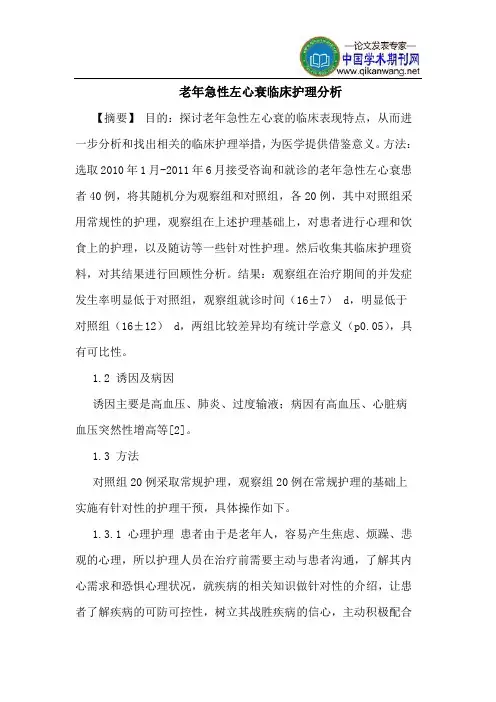 —论文发表专家—
中国学术期刊网
www.qikanwang.net

老年急性左心衰临床护理分析

【摘要】 目的：探讨老年急性左心衰的临床表现特点，从而进一步分析和找出相关的临床护理举措，为医学提供借鉴意义。方法：选取2010年1月-2011年6月接受咨询和就诊的老年急性左心衰患者40例，将其随机分为观察组和对照组，各20例，其中对照组采用常规性的护理，观察组在上述护理基础上，对患者进行心理和饮食上的护理，以及随访等一些针对性护理。然后收集其临床护理资料，对其结果进行回顾性分析。结果：观察组在治疗期间的并发症发生率明显低于对照组，观察组就诊时间（16±7） d，明显低于对照组（16±12） d，两组比较差异均有统计学意义（p0.05），具有可比性。

1.2 诱因及病因

诱因主要是高血压、肺炎、过度输液；病因有高血压、心脏病血压突然性增高等[2]。

1.3 方法

对照组20例采取常规护理，观察组20例在常规护理的基础上实施有针对性的护理干预，具体操作如下。

1.3.1 心理护理 患者由于是老年人，容易产生焦虑、烦躁、悲观的心理，所以护理人员在治疗前需要主动与患者沟通，了解其内心需求和恐惧心理状况，就疾病的相关知识做针对性的介绍，让患者了解疾病的可防可控性，树立其战胜疾病的信心，主动积极配合